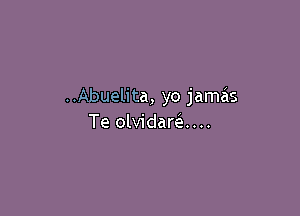 ..Abuelita, yo jamás
Te olvidaré....